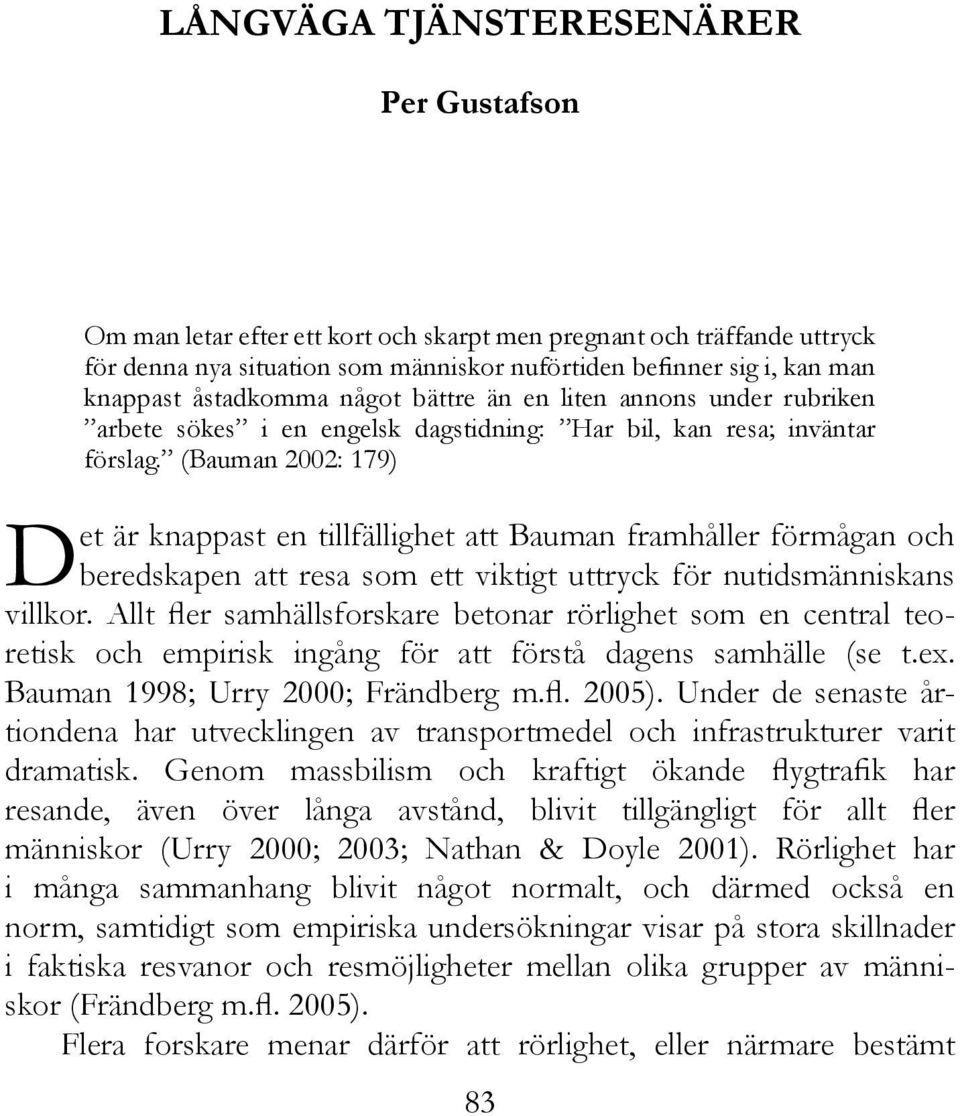 LÅNGVÄGA TJÄNSTERESENÄRER

Per Gustafson

Om man letar efter ett kort och skarpt men pregnant och träffande uttryck för denna nya situation som människor nuförtiden befinner sig i, kan man knappast åstadkomma något bättre än en liten annons under rubriken ”arbete sökes” i en engelsk dagstidning: ”Har bil, kan resa; inväntar förslag.” (Bauman 2002: 179)

Det är knappast en tillfällighet att Bauman framhåller förmågan och beredskapen att resa som ett viktigt uttryck för nutidsmänniskans villkor. Allt fler samhällsforskare betonar rörlighet som en central teoretisk och empirisk ingång för att förstå dagens samhälle (se t.ex. Bauman 1998; Urry 2000; Frändberg m.fl. 2005). Under de senaste årtiondena har utvecklingen av transportmedel och infrastrukturer varit dramatisk. Genom massbilism och kraftigt ökande flygtrafik har resande, även över långa avstånd, blivit tillgängligt för allt fler människor (Urry 2000; 2003; Nathan & Doyle 2001). Rörlighet har i många sammanhang blivit något normalt, och därmed också en norm, samtidigt som empiriska undersökningar visar på stora skillnader i faktiska resvanor och resmöjligheter mellan olika grupper av människor (Frändberg m.fl. 2005).

Flera forskare menar därför att rörlighet, eller närmare bestämt

83